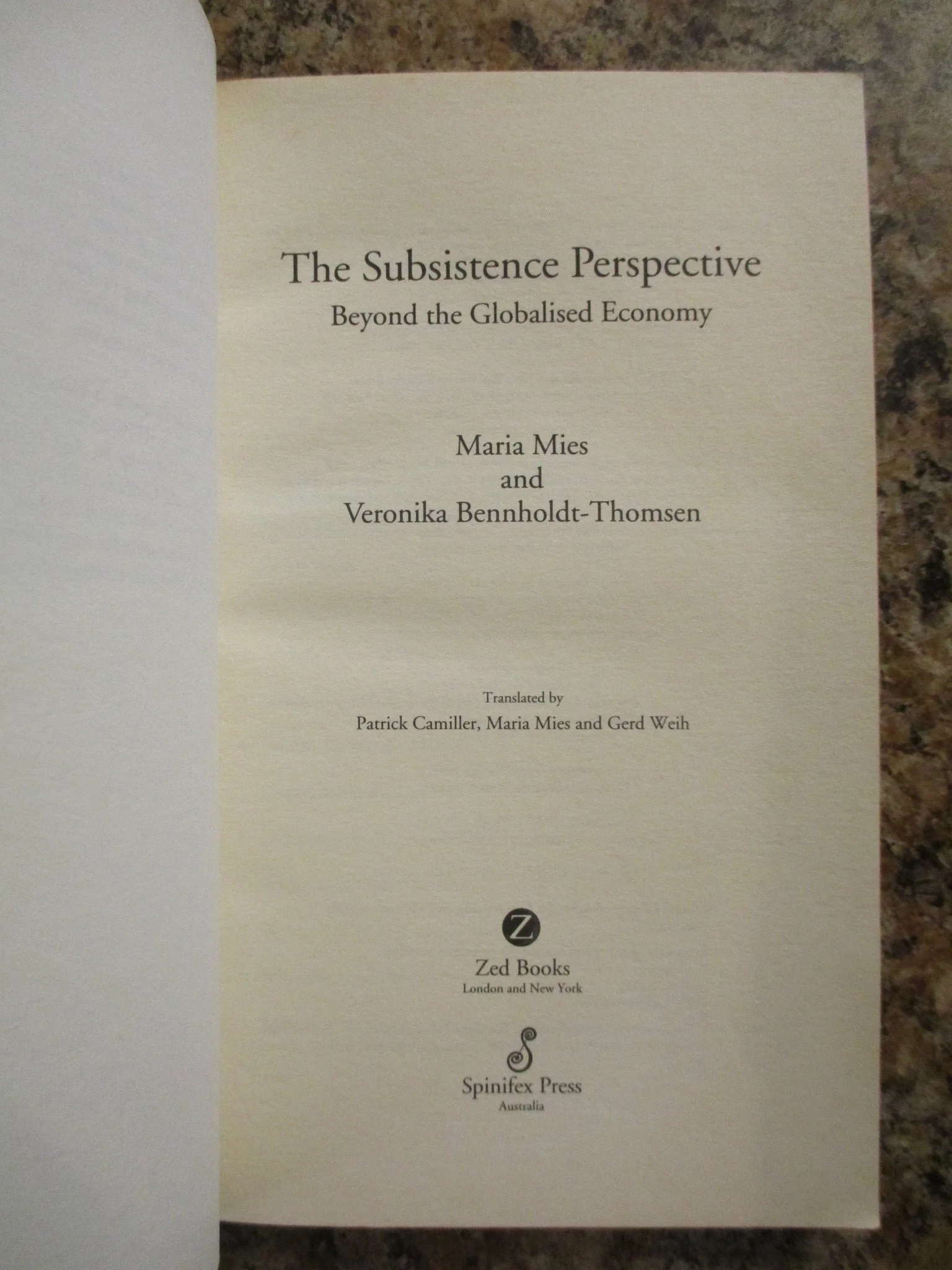 The Subsistence Perspective
Beyond the Globalised Economy

Maria Mies
and
Veronika Bennholdt-Thomsen

Translated by
Patrick Camiller, Maria Mies and Gerd Weih

Z
Zed Books
London and New York

Spinifex Press
Australia